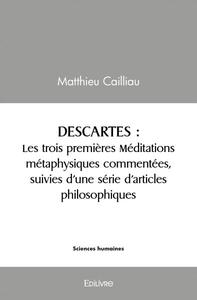 Matthieu Cailliau

DESCARTES :
Les trois premières Méditations métaphysiques commentées, suivies d'une série d'articles philosophiques

Sciences humaines

Edilivre